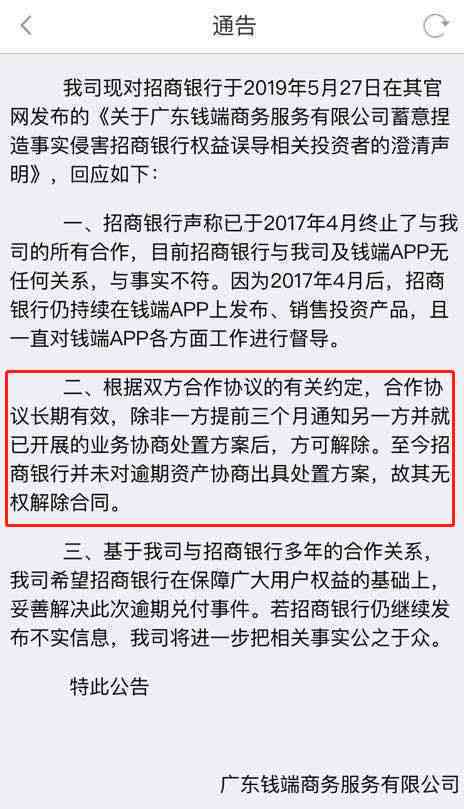 通告

我司现对招商银行于2019年5月27日在其官网发布的《关于广东钱端商务服务有限公司蓄意捏造事实侵害招商银行权益误导相关投资者的澄清声明》，回应如下：

一、招商银行声称已于2017年4月终止了与我司的所有合作，目前招商银行与我司及钱端APP无任何关系，与事实不符。因为2017年4月后，招商银行仍持续在钱端APP上发布、销售投资产品，且一直对钱端APP各方面工作进行督导。

二、根据双方合作协议的有关约定，合作协议长期有效，除非一方提前三个月通知另一方并就已开展的业务协商处置方案后，方可解除。至今招商银行并未对逾期资产协商出具处置方案，故其无权解除合同。

三、基于我司与招商银行多年的合作关系，我司希望招商银行在保障广大用户权益的基础上，妥善解决此次逾期兑付事件。若招商银行仍继续发布不实信息，我司将进一步把相关事实公之于众。

特此公告

广东钱端商务服务有限公司